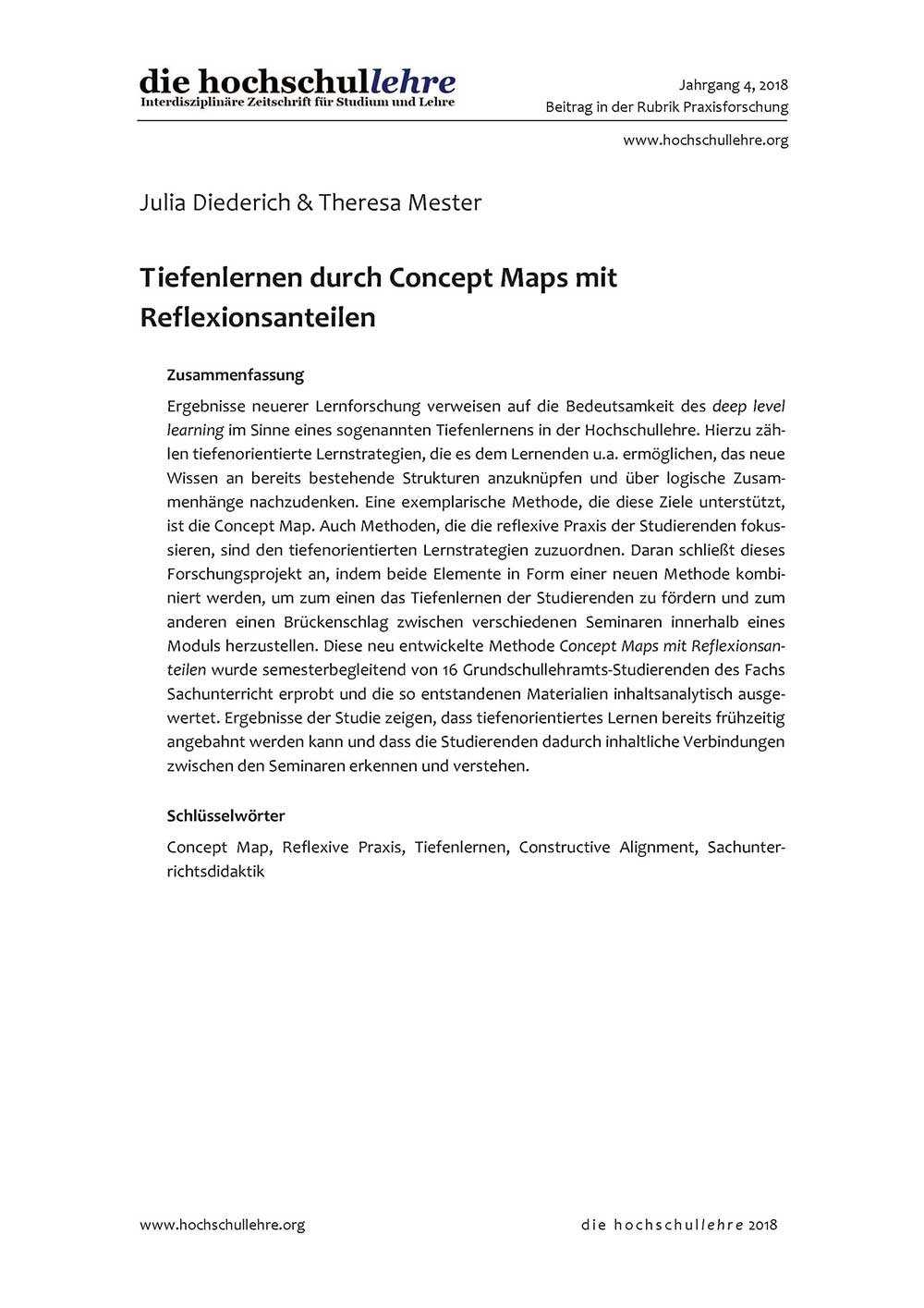 die hochschullehre
Interdisziplinäre Zeitschrift für Studium und Lehre

Jahrgang 4, 2018
Beitrag in der Rubrik Praxisforschung

www.hochschullehre.org

Julia Diederich & Theresa Mester

Tiefenlernen durch Concept Maps mit Reflexionsanteilen

Zusammenfassung

Ergebnisse neuerer Lernforschung verweisen auf die Bedeutsamkeit des deep level learning im Sinne eines sogenannten Tiefenlernens in der Hochschullehre. Hierzu zählen tiefenorientierte Lernstrategien, die es dem Lernenden u.a. ermöglichen, das neue Wissen an bereits bestehende Strukturen anzuknüpfen und über logische Zusammenhänge nachzudenken. Eine exemplarische Methode, die diese Ziele unterstützt, ist die Concept Map. Auch Methoden, die die reflexive Praxis der Studierenden fokussieren, sind den tiefenorientierten Lernstrategien zuzuordnen. Daran schließt dieses Forschungsprojekt an, indem beide Elemente in Form einer neuen Methode kombiniert werden, um zum einen das Tiefenlernen der Studierenden zu fördern und zum anderen einen Brückenschlag zwischen verschiedenen Seminaren innerhalb eines Moduls herzustellen. Diese neu entwickelte Methode Concept Maps mit Reflexionsanteilen wurde semesterbegleitend von 16 Grundschullehramts-Studierenden des Fachs Sachunterricht erprobt und die so entstandenen Materialien inhaltsanalytisch ausgewertet. Ergebnisse der Studie zeigen, dass tiefenorientiertes Lernen bereits frühzeitig angebahnt werden kann und dass die Studierenden dadurch inhaltliche Verbindungen zwischen den Seminaren erkennen und verstehen.

Schlüsselwörter

Concept Map, Reflexive Praxis, Tiefenlernen, Constructive Alignment, Sachunterrichtsdidaktik

www.hochschullehre.org

die hochschullehre 2018